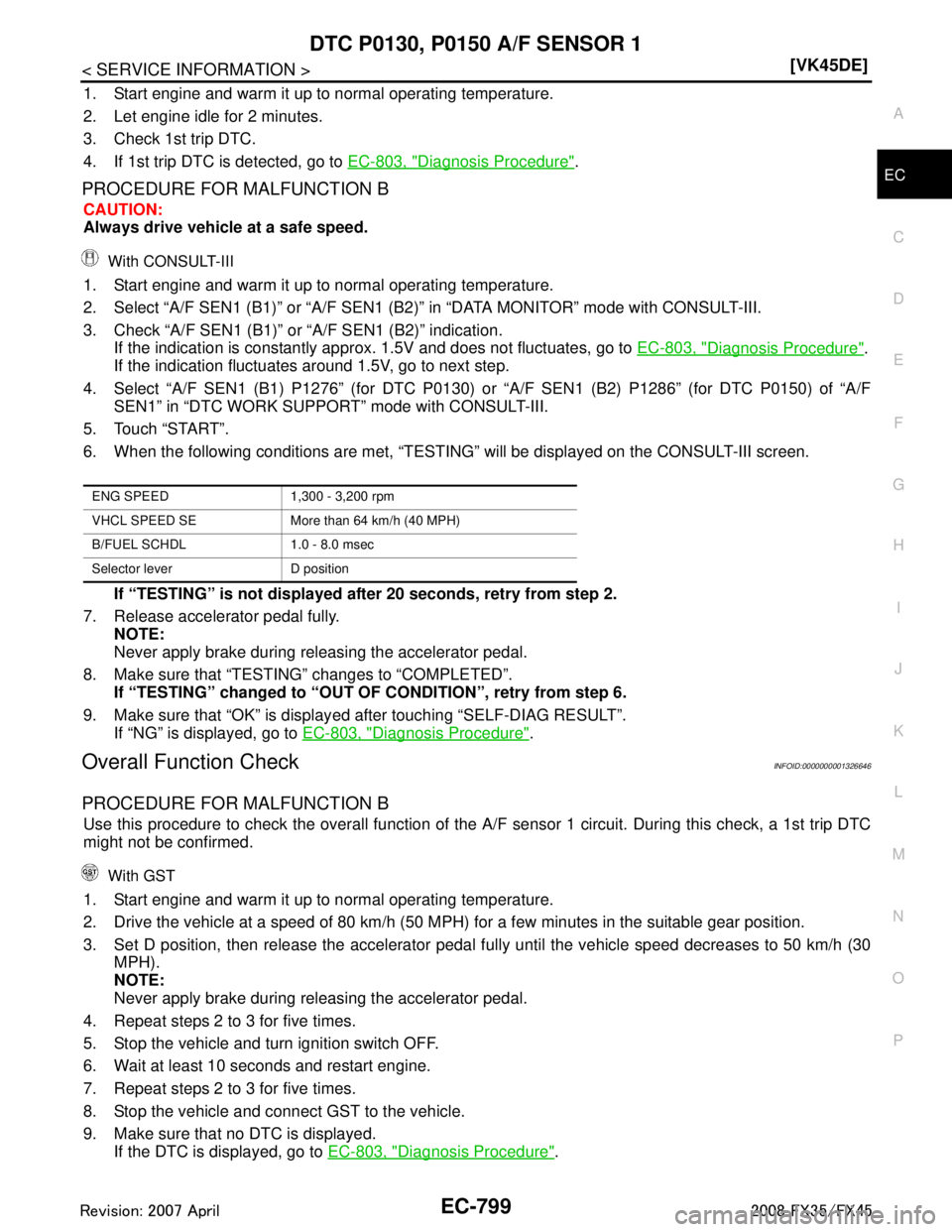 DTC P0130, P0150 A/F SENSOR 1

< SERVICE INFORMATION >

[VK45DE]

1. Start engine and warm it up to normal operating temperature.
2. Let engine idle for 2 minutes.
3. Check 1st trip DTC.
4. If 1st trip DTC is detected, go to EC-803, "Diagnosis Procedure".

PROCEDURE FOR MALFUNCTION B

CAUTION:
Always drive vehicle at a safe speed.

With CONSULT-III

1. Start engine and warm it up to normal operating temperature.
2. Select “A/F SEN1 (B1)” or “A/F SEN1 (B2)” in “DATA MONITOR” mode with CONSULT-III.
3. Check “A/F SEN1 (B1)” or “A/F SEN1 (B2)” indication.
If the indication is constantly approx. 1.5V and does not fluctuates, go to EC-803, "Diagnosis Procedure".
If the indication fluctuates around 1.5V, go to next step.
4. Select “A/F SEN1 (B1) P1276” (for DTC P0130) or “A/F SEN1 (B2) P1286” (for DTC P0150) of “A/F SEN1” in “DTC WORK SUPPORT” mode with CONSULT-III.
5. Touch “START”.
6. When the following conditions are met, “TESTING” will be displayed on the CONSULT-III screen.

| ENG SPEED | 1,300 - 3,200 rpm |
|---|---|
| VHCL SPEED SE | More than 64 km/h (40 MPH) |
| B/FUEL SCHDL | 1.0 - 8.0 msec |
| Selector lever | D position |

If “TESTING” is not displayed after 20 seconds, retry from step 2.
7. Release accelerator pedal fully.
NOTE:
Never apply brake during releasing the accelerator pedal.
8. Make sure that “TESTING” changes to “COMPLETED”.
If “TESTING” changed to “OUT OF CONDITION”, retry from step 6.
9. Make sure that “OK” is displayed after touching “SELF-DIAG RESULT”.
If “NG” is displayed, go to EC-803, "Diagnosis Procedure".

Overall Function Check

INFOID:0000000001326646

PROCEDURE FOR MALFUNCTION B

Use this procedure to check the overall function of the A/F sensor 1 circuit. During this check, a 1st trip DTC might not be confirmed.

With GST

1. Start engine and warm it up to normal operating temperature.
2. Drive the vehicle at a speed of 80 km/h (50 MPH) for a few minutes in the suitable gear position.
3. Set D position, then release the accelerator pedal fully until the vehicle speed decreases to 50 km/h (30 MPH).
NOTE:
Never apply brake during releasing the accelerator pedal.
4. Repeat steps 2 to 3 for five times.
5. Stop the vehicle and turn ignition switch OFF.
6. Wait at least 10 seconds and restart engine.
7. Repeat steps 2 to 3 for five times.
8. Stop the vehicle and connect GST to the vehicle.
9. Make sure that no DTC is displayed.
If the DTC is displayed, go to EC-803, "Diagnosis Procedure".

A
EC
C
D
E
F
G
H
I
J
K
L
M
N
O
P

Revision: 2007 April

EC-799

2008 FX35/FX45